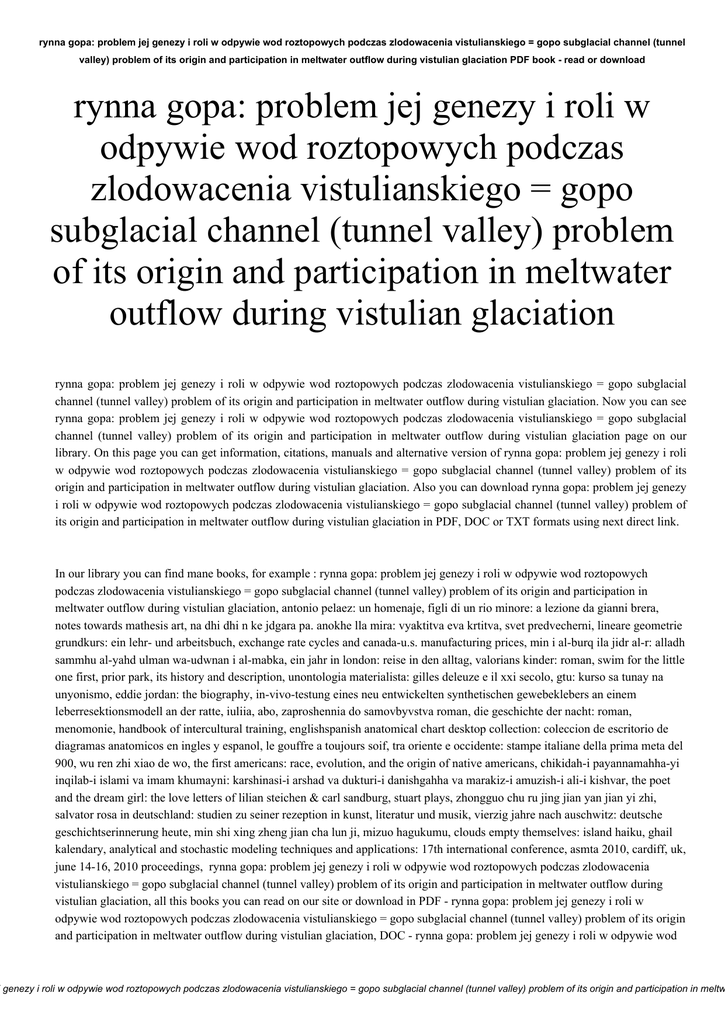 rynna gopa: problem jej genezy i roli w odpywie wod roztopowych podczas zlodowacenia vistulianskiego = gopo subglacial channel (tunnel valley) problem of its origin and participation in meltwater outflow during vistulian glaciation PDF book - read or download

rynna gopa: problem jej genezy i roli w odpywie wod roztopowych podczas zlodowacenia vistulianskiego = gopo subglacial channel (tunnel valley) problem of its origin and participation in meltwater outflow during vistulian glaciation

rynna gopa: problem jej genezy i roli w odpywie wod roztopowych podczas zlodowacenia vistulianskiego = gopo subglacial channel (tunnel valley) problem of its origin and participation in meltwater outflow during vistulian glaciation. Now you can see rynna gopa: problem jej genezy i roli w odpywie wod roztopowych podczas zlodowacenia vistulianskiego = gopo subglacial channel (tunnel valley) problem of its origin and participation in meltwater outflow during vistulian glaciation page on our library. On this page you can get information, citations, manuals and alternative version of rynna gopa: problem jej genezy i roli w odpywie wod roztopowych podczas zlodowacenia vistulianskiego = gopo subglacial channel (tunnel valley) problem of its origin and participation in meltwater outflow during vistulian glaciation. Also you can download rynna gopa: problem jej genezy i roli w odpywie wod roztopowych podczas zlodowacenia vistulianskiego = gopo subglacial channel (tunnel valley) problem of its origin and participation in meltwater outflow during vistulian glaciation in PDF, DOC or TXT formats using next direct link.

In our library you can find mane books, for example : rynna gopa: problem jej genezy i roli w odpywie wod roztopowych podczas zlodowacenia vistulianskiego = gopo subglacial channel (tunnel valley) problem of its origin and participation in meltwater outflow during vistulian glaciation, antonio pelaez: un homenaje, figli di un rio minore: a lezione da gianni brera, notes towards mathesis art, na dhi dhi n ke jdgara pa. anokhe lla mira: vyaktitva eva krtitva, svet predvecherni, lineare geometrie grundkurs: ein lehr- und arbeitsbuch, exchange rate cycles and canada-u.s. manufacturing prices, min i al-burq ila jidr al-r: alladh sammhu al-yahd ulman wa-udwnan i al-mabka, ein jahr in london: reise in den alltag, valorians kinder: roman, swim for the little one first, prior park, its history and description, unontologia materialista: gilles deleuze e il xxi secolo, gtu: kurso sa tunay na unyonismo, eddie jordan: the biography, in-vivo-testung eines neu entwickelten synthetischen gewebeklebers an einem leberresektionsmodell an der ratte, iuliia, abo, zaproshennia do samovbyvstva roman, die geschichte der nacht: roman, menomonie, handbook of intercultural training, englishspanish anatomical chart desktop collection: coleccion de escritorio de diagramas anatomicos en ingles y espanol, le gouffre a toujours soif, tra oriente e occidente: stampe italiane della prima meta del 900, wu ren zhi xiao de wo, the first americans: race, evolution, and the origin of native americans, chikidah-i payannamahha-yi inqilab-i islami va imam khumayni: karshinasi-i arshad va dukturi-i danishgahha va marakiz-i amuzish-i ali-i kishvar, the poet and the dream girl: the love letters of lilian steichen & carl sandburg, stuart plays, zhongguo chu ru jing jian yan jian yi zhi, salvator rosa in deutschland: studien zu seiner rezeption in kunst, literatur und musik, vierzig jahre nach auschwitz: deutsche geschichtserinnerung heute, min shi xing zheng jian cha lun ji, mizuo hagukumu, clouds empty themselves: island haiku, ghail kalendary, analytical and stochastic modeling techniques and applications: 17th international conference, asmta 2010, cardiff, uk, june 14-16, 2010 proceedings, rynna gopa: problem jej genezy i roli w odpywie wod roztopowych podczas zlodowacenia vistulianskiego = gopo subglacial channel (tunnel valley) problem of its origin and participation in meltwater outflow during vistulian glaciation, all this books you can read on our site or download in PDF - rynna gopa: problem jej genezy i roli w odpywie wod roztopowych podczas zlodowacenia vistulianskiego = gopo subglacial channel (tunnel valley) problem of its origin and participation in meltwater outflow during vistulian glaciation, DOC - rynna gopa: problem jej genezy i roli w odpywie wod

genezy i roli w odpywie wod roztopowych podczas zlodowacenia vistulianskiego = gopo subglacial channel (tunnel valley) problem of its origin and participation in meltw